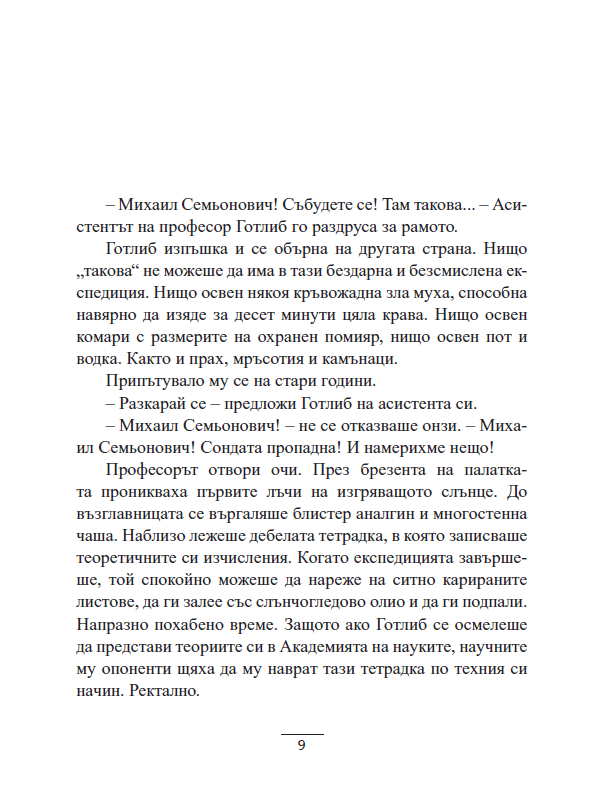 – Михаил Семьонович! Събудете се! Там такова... – Асистентът на професор Готлиб го раздруса за рамото.

Готлиб изпъшка и се обърна на другата страна. Нищо „такова“ не можеше да има в тази бездарна и безсмислена експедиция. Нищо освен някоя кръвожадна зла муха, способна навярно да изяде за десет минути цяла крава. Нищо освен комари с размерите на охранен помияр, нищо освен пот и водка. Както и прах, мръсотия и камънаци.

Припътувало му се на стари години.

– Разкарай се – предложи Готлиб на асистента си.

– Михаил Семьонович! – не се отказваше онзи. – Михаил Семьонович! Сондата пропадна! И намерихме нещо!

Професорът отвори очи. През брезента на палатката проникваха първите лъчи на изгряващото слънце. До възглавницата се въргаляше блистер аналгин и многостенна чаша. Наблизо лежеше дебелата тетрадка, в която записваше теоретичните си изчисления. Когато експедицията завършеше, той спокойно можеше да нареже на ситно карираните листове, да ги залее със слънчогледово олио и да ги подпали. Напразно похабено време. Защото ако Готлиб се осмелеше да представи теориите си в Академията на науките, научните му опоненти щяха да му наврат тази тетрадка по техния си начин. Ректално.

9